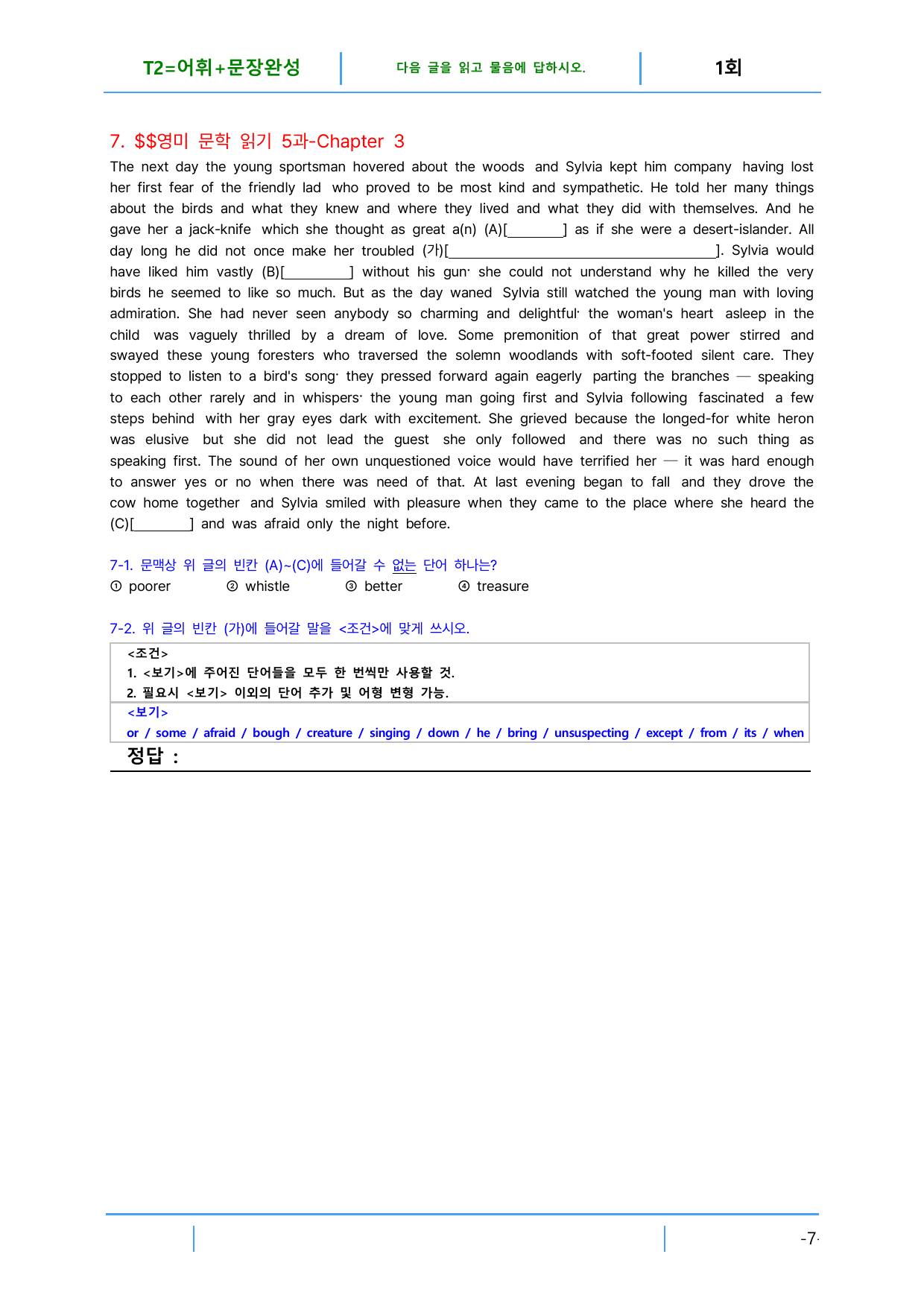 T2=어휘+문장완성

다음 글을 읽고 물음에 답하시오.

1회

7. $$영미 문학 읽기 5과-Chapter 3

The next day the young sportsman hovered about the woods and Sylvia kept him company having lost her first fear of the friendly lad who proved to be most kind and sympathetic. He told her many things about the birds and what they knew and where they lived and what they did with themselves. And he gave her a jack-knife which she thought as great a(n) (A)[____] as if she were a desert-islander. All day long he did not once make her troubled (가)[____]. Sylvia would have liked him vastly (B)[____] without his gun· she could not understand why he killed the very birds he seemed to like so much. But as the day waned Sylvia still watched the young man with loving admiration. She had never seen anybody so charming and delightful· the woman's heart asleep in the child was vaguely thrilled by a dream of love. Some premonition of that great power stirred and swayed these young foresters who traversed the solemn woodlands with soft-footed silent care. They stopped to listen to a bird's song· they pressed forward again eagerly parting the branches — speaking to each other rarely and in whispers· the young man going first and Sylvia following fascinated a few steps behind with her gray eyes dark with excitement. She grieved because the longed-for white heron was elusive but she did not lead the guest she only followed and there was no such thing as speaking first. The sound of her own unquestioned voice would have terrified her — it was hard enough to answer yes or no when there was need of that. At last evening began to fall and they drove the cow home together and Sylvia smiled with pleasure when they came to the place where she heard the (C)[____] and was afraid only the night before.

7-1. 문맥상 위 글의 빈칸 (A)~(C)에 들어갈 수 없는 단어 하나는?
① poorer ② whistle ③ better ④ treasure

7-2. 위 글의 빈칸 (가)에 들어갈 말을 <조건>에 맞게 쓰시오.

<조건>
1. <보기>에 주어진 단어들을 모두 한 번씩만 사용할 것.
2. 필요시 <보기> 이외의 단어 추가 및 어형 변형 가능.

<보기>
or / some / afraid / bough / creature / singing / down / he / bring / unsuspecting / except / from / its / when

정답 :

-7-